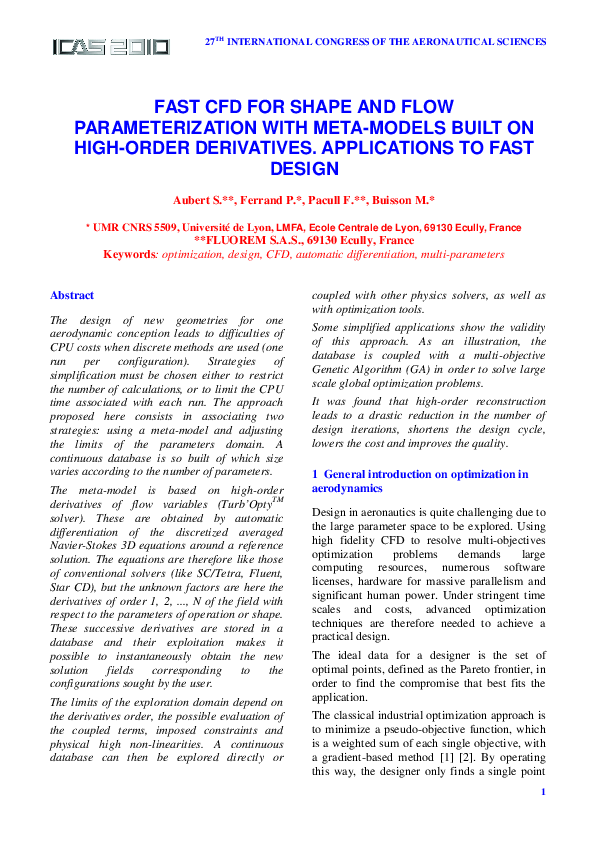 ICAS 2010

27$^{TH}$ INTERNATIONAL CONGRESS OF THE AERONAUTICAL SCIENCES

FAST CFD FOR SHAPE AND FLOW PARAMETERIZATION WITH META-MODELS BUILT ON HIGH-ORDER DERIVATIVES. APPLICATIONS TO FAST DESIGN

Aubert S.**, Ferrand P.*, Pacull F.**, Buisson M.*

* UMR CNRS 5509, Université de Lyon, LMFA, Ecole Centrale de Lyon, 69130 Ecully, France
**FLUOREM S.A.S., 69130 Ecully, France

Keywords: optimization, design, CFD, automatic differentiation, multi-parameters

Abstract

The design of new geometries for one aerodynamic conception leads to difficulties of CPU costs when discrete methods are used (one run per configuration). Strategies of simplification must be chosen either to restrict the number of calculations, or to limit the CPU time associated with each run. The approach proposed here consists in associating two strategies: using a meta-model and adjusting the limits of the parameters domain. A continuous database is so built of which size varies according to the number of parameters.

The meta-model is based on high-order derivatives of flow variables (Turb'Opty$^{TM}$ solver). These are obtained by automatic differentiation of the discretized averaged Navier-Stokes 3D equations around a reference solution. The equations are therefore like those of conventional solvers (like SC/Tetra, Fluent, Star CD), but the unknown factors are here the derivatives of order 1, 2, ..., N of the field with respect to the parameters of operation or shape. These successive derivatives are stored in a database and their exploitation makes it possible to instantaneously obtain the new solution fields corresponding to the configurations sought by the user.

The limits of the exploration domain depend on the derivatives order, the possible evaluation of the coupled terms, imposed constraints and physical high non-linearities. A continuous database can then be explored directly or coupled with other physics solvers, as well as with optimization tools.

Some simplified applications show the validity of this approach. As an illustration, the database is coupled with a multi-objective Genetic Algorithm (GA) in order to solve large scale global optimization problems.

It was found that high-order reconstruction leads to a drastic reduction in the number of design iterations, shortens the design cycle, lowers the cost and improves the quality.

1 General introduction on optimization in aerodynamics

Design in aeronautics is quite challenging due to the large parameter space to be explored. Using high fidelity CFD to resolve multi-objectives optimization problems demands large computing resources, numerous software licenses, hardware for massive parallelism and significant human power. Under stringent time scales and costs, advanced optimization techniques are therefore needed to achieve a practical design.

The ideal data for a designer is the set of optimal points, defined as the Pareto frontier, in order to find the compromise that best fits the application.

The classical industrial optimization approach is to minimize a pseudo-objective function, which is a weighted sum of each single objective, with a gradient-based method [1] [2]. By operating this way, the designer only finds a single point

1